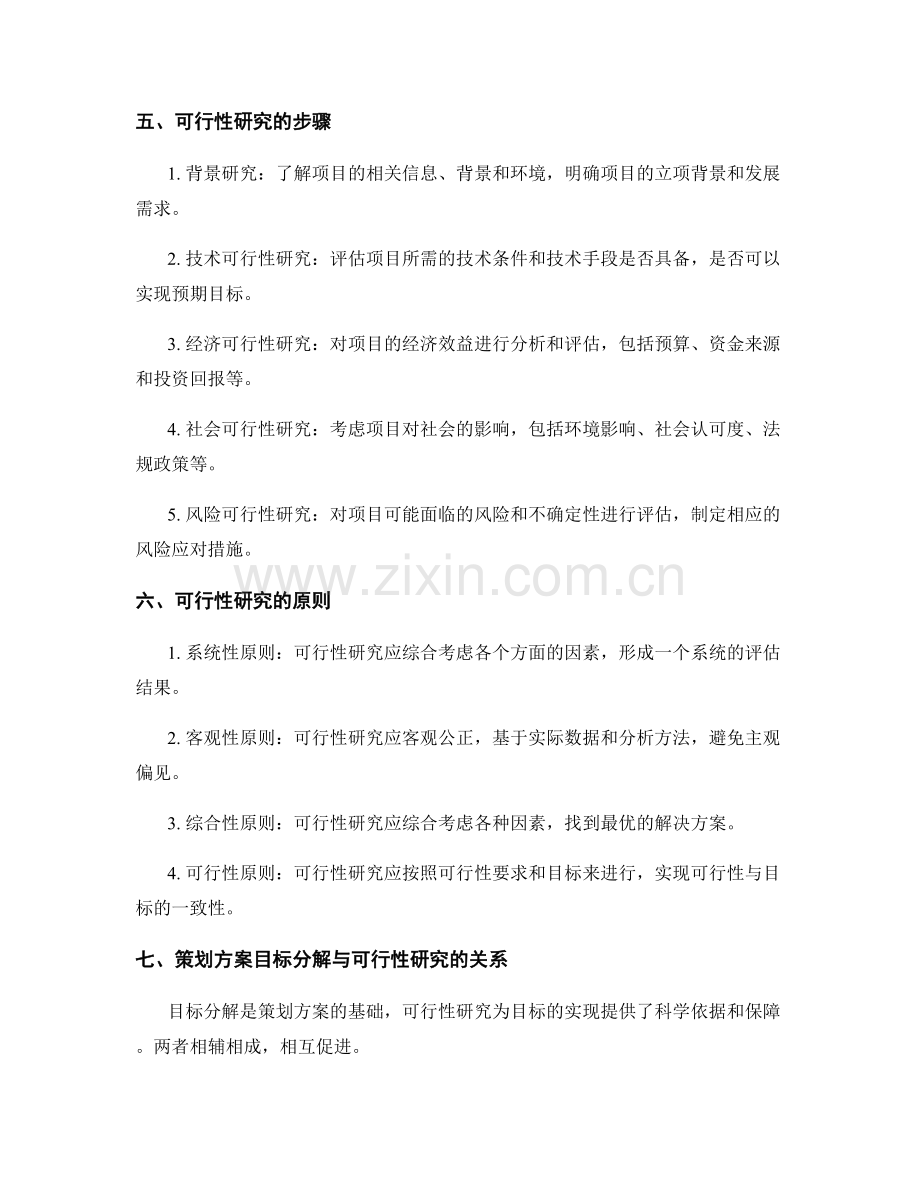 五、可行性研究的步骤

1.背景研究：了解项目的相关信息、背景和环境，明确项目的立项背景和发展需求。

2.技术可行性研究：评估项目所需的技术条件和技术手段是否具备，是否可以实现预期目标。

3.经济可行性研究：对项目的经济效益进行分析和评估，包括预算、资金来源和投资回报等。

4.社会可行性研究：考虑项目对社会的影响，包括环境影响、社会认可度、法规政策等。

5.风险可行性研究：对项目可能面临的风险和不确定性进行评估，制定相应的风险应对措施。

六、可行性研究的原则

1.系统性原则：可行性研究应综合考虑各个方面的因素，形成一个系统的评估结果。

2.客观性原则：可行性研究应客观公正，基于实际数据和分析方法，避免主观偏见。

3.综合性原则：可行性研究应综合考虑各种因素，找到最优的解决方案。

4.可行性原则：可行性研究应按照可行性要求和目标来进行，实现可行性与目标的一致性。

七、策划方案目标分解与可行性研究的关系

目标分解是策划方案的基础，可行性研究为目标的实现提供了科学依据和保障。两者相辅相成，相互促进。

www.zixin.com.cn